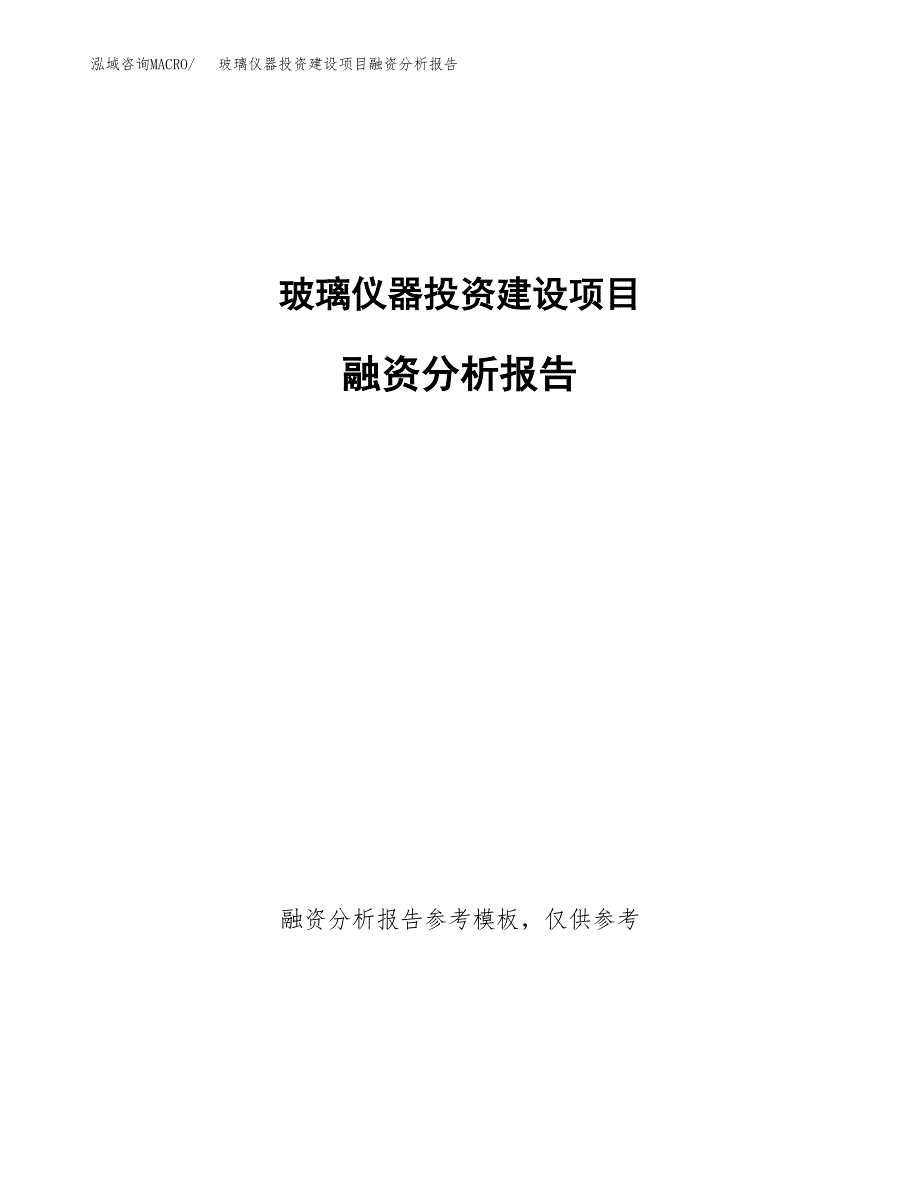 泓域咨询MACRO/ 玻璃仪器投资建设项目融资分析报告

玻璃仪器投资建设项目

融资分析报告

融资分析报告参考模板，仅供参考